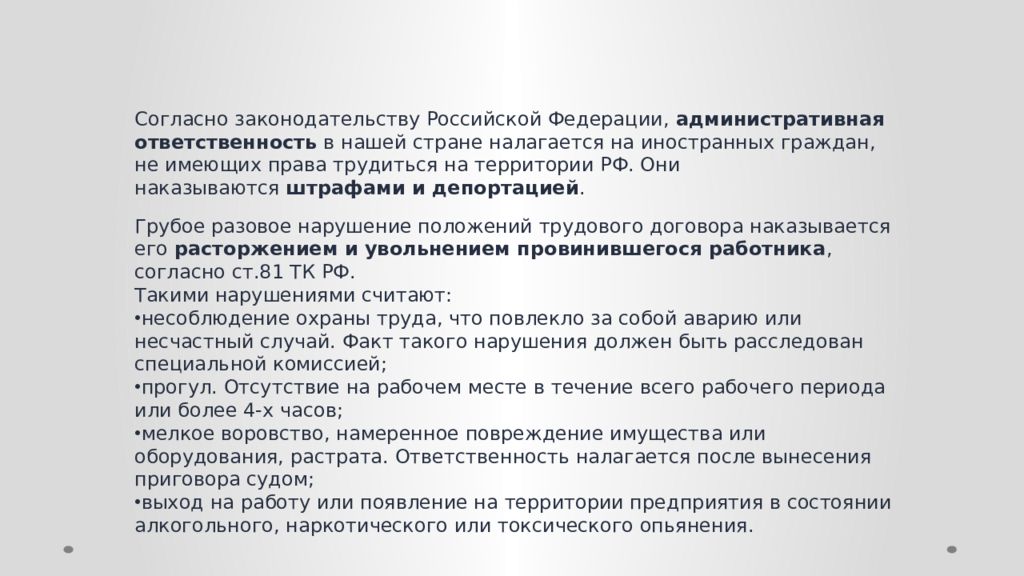 Согласно законодательству Российской Федерации, административная ответственность в нашей стране налагается на иностранных граждан, не имеющих права трудиться на территории РФ. Они наказываются штрафами и депортацией.

Грубое разовое нарушение положений трудового договора наказывается его расторжением и увольнением провинившегося работника, согласно ст.81 ТК РФ.
Такими нарушениями считают:
•несоблюдение охраны труда, что повлекло за собой аварию или несчастный случай. Факт такого нарушения должен быть расследован специальной комиссией;
•прогул. Отсутствие на рабочем месте в течение всего рабочего периода или более 4-х часов;
•мелкое воровство, намеренное повреждение имущества или оборудования, растрата. Ответственность налагается после вынесения приговора судом;
•выход на работу или появление на территории предприятия в состоянии алкогольного, наркотического или токсического опьянения.